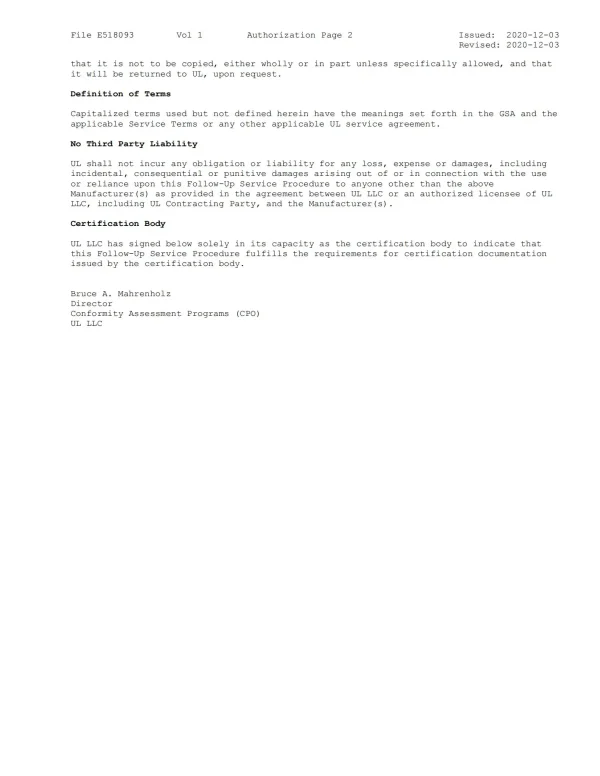 File E518093 Vol 1 Authorization Page 2 Issued: 2020-12-03
Revised: 2020-12-03

that it is not to be copied, either wholly or in part unless specifically allowed, and that it will be returned to UL, upon request.

Definition of Terms

Capitalized terms used but not defined herein have the meanings set forth in the GSA and the applicable Service Terms or any other applicable UL service agreement.

No Third Party Liability

UL shall not incur any obligation or liability for any loss, expense or damages, including incidental, consequential or punitive damages arising out of or in connection with the use or reliance upon this Follow-Up Service Procedure to anyone other than the above Manufacturer(s) as provided in the agreement between UL LLC or an authorized licensee of UL LLC, including UL Contracting Party, and the Manufacturer(s).

Certification Body

UL LLC has signed below solely in its capacity as the certification body to indicate that this Follow-Up Service Procedure fulfills the requirements for certification documentation issued by the certification body.

Bruce A. Mahrenholz
Director
Conformity Assessment Programs (CPO)
UL LLC